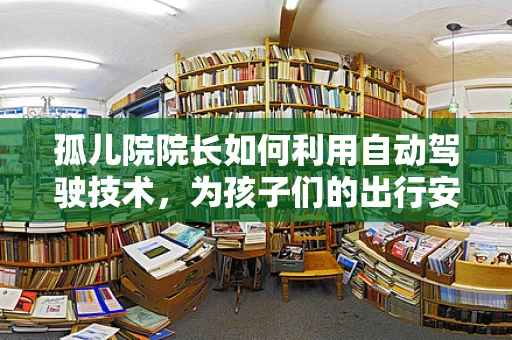 孤儿院院长如何利用自动驾驶技术，为孩子们的出行安